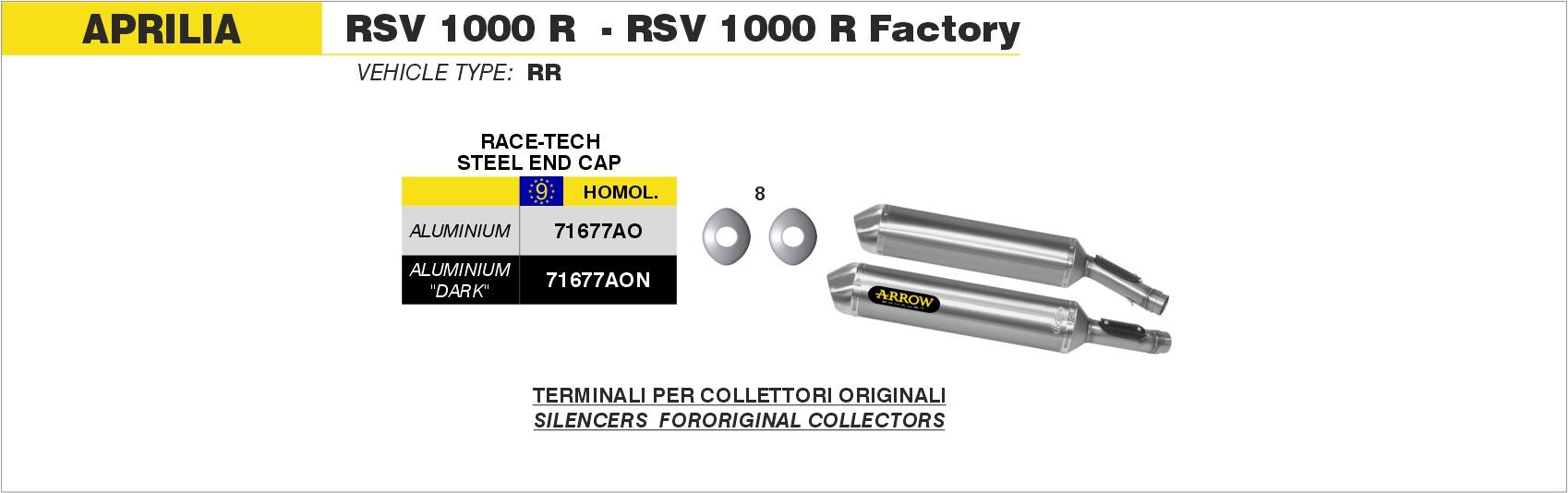 APRILIA

RSV 1000 R - RSV 1000 R Factory

VEHICLE TYPE: RR

RACE-TECH
STEEL END CAP

| | 9 HOMOL. |
|---|---|
| ALUMINIUM | 71677AO |
| ALUMINIUM "DARK" | 71677AON |

8

ARROW

TERMINALI PER COLLETTORI ORIGINALI
SILENCERS FORORIGINAL COLLECTORS